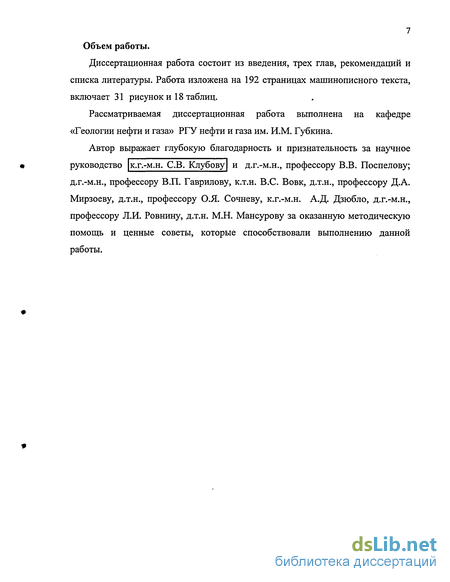 7

Объем работы.

Диссертационная работа состоит из введения, трех глав, рекомендаций и списка литературы. Работа изложена на 192 страницах машинописного текста, включает 31 рисунок и 18 таблиц.

Рассматриваемая диссертационная работа выполнена на кафедре «Геологии нефти и газа» РГУ нефти и газа им. И.М. Губкина.

Автор выражает глубокую благодарность и признательность за научное руководство к.г.-м.н. С.В. Клубову и д.г.-м.н., профессору В.В. Поспелову; д.г.-м.н., профессору В.П. Гаврилову, к.т.н. В.С. Вовк, д.т.н., профессору Д.А. Мирзоеву, д.т.н., профессору О.Я. Сочневу, к.г.-м.н. А.Д. Дзюбло, д.г.-м.н., профессору Л.И. Ровнину, д.т.н. М.Н. Мансурову за оказанную методическую помощь и ценные советы, которые способствовали выполнению данной работы.

dsLib.net
библиотека диссертаций